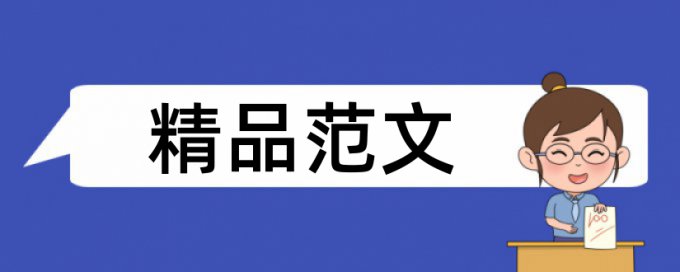 精品范文

100